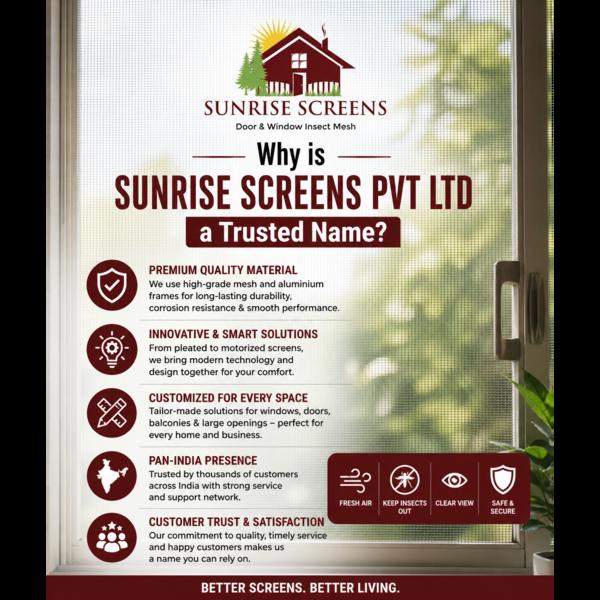 SUNRISE SCREENS
Door & Window Insect Mesh

Why is
SUNRISE SCREENS PVT LTD
a Trusted Name?

PREMIUM QUALITY MATERIAL
We use high-grade mesh and aluminium frames for long-lasting durability, corrosion resistance & smooth performance.

INNOVATIVE & SMART SOLUTIONS
From pleated to motorized screens, we bring modern technology and design together for your comfort.

CUSTOMIZED FOR EVERY SPACE
Tailor-made solutions for windows, doors, balconies & large openings – perfect for every home and business.

PAN-INDIA PRESENCE
Trusted by thousands of customers across India with strong service and support network.

CUSTOMER TRUST & SATISFACTION
Our commitment to quality, timely service and happy customers makes us a name you can rely on.

FRESH AIR
KEEP INSECTS OUT
CLEAR VIEW
SAFE & SECURE

BETTER SCREENS. BETTER LIVING.